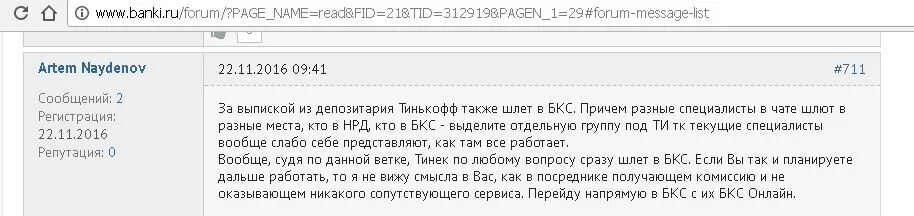 www.banki.ru/forum/?PAGE_NAME=read&FID=21&TID=312919&PAGEN_1=29#forum-message-list

Artem Naydenov

Сообщений: 2
Регистрация: 22.11.2016
Репутация: 0

22.11.2016 09:41

#711

За выпиской из депозитария Тинькофф также шлет в БКС. Причем разные специалисты в чате шлют в разные места, кто в НРД, кто в БКС - выделите отдельную группу под ТИ тк текущие специалисты вообще слабо себе представляют, как там все работает.
Вообще, судя по данной ветке, Тинек по любому вопросу сразу шлет в БКС. Если Вы так и планируете дальше работать, то я не вижу смысла в Вас, как в посреднике получающем комиссию и не оказывающем никакого сопутствующего сервиса. Перейду напрямую в БКС с их БКС Онлайн.